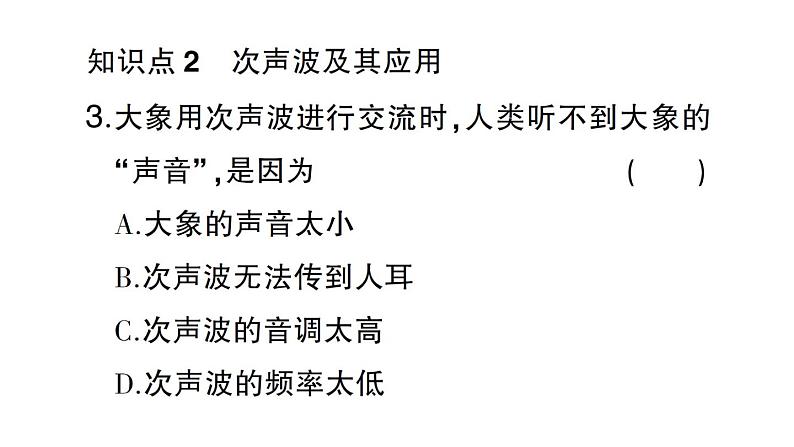 知识点 2　次声波及其应用

3.大象用次声波进行交流时,人类听不到大象的“声音”,是因为　　　　　　(　　)

A.大象的声音太小

B.次声波无法传到人耳

C.次声波的音调太高

D.次声波的频率太低